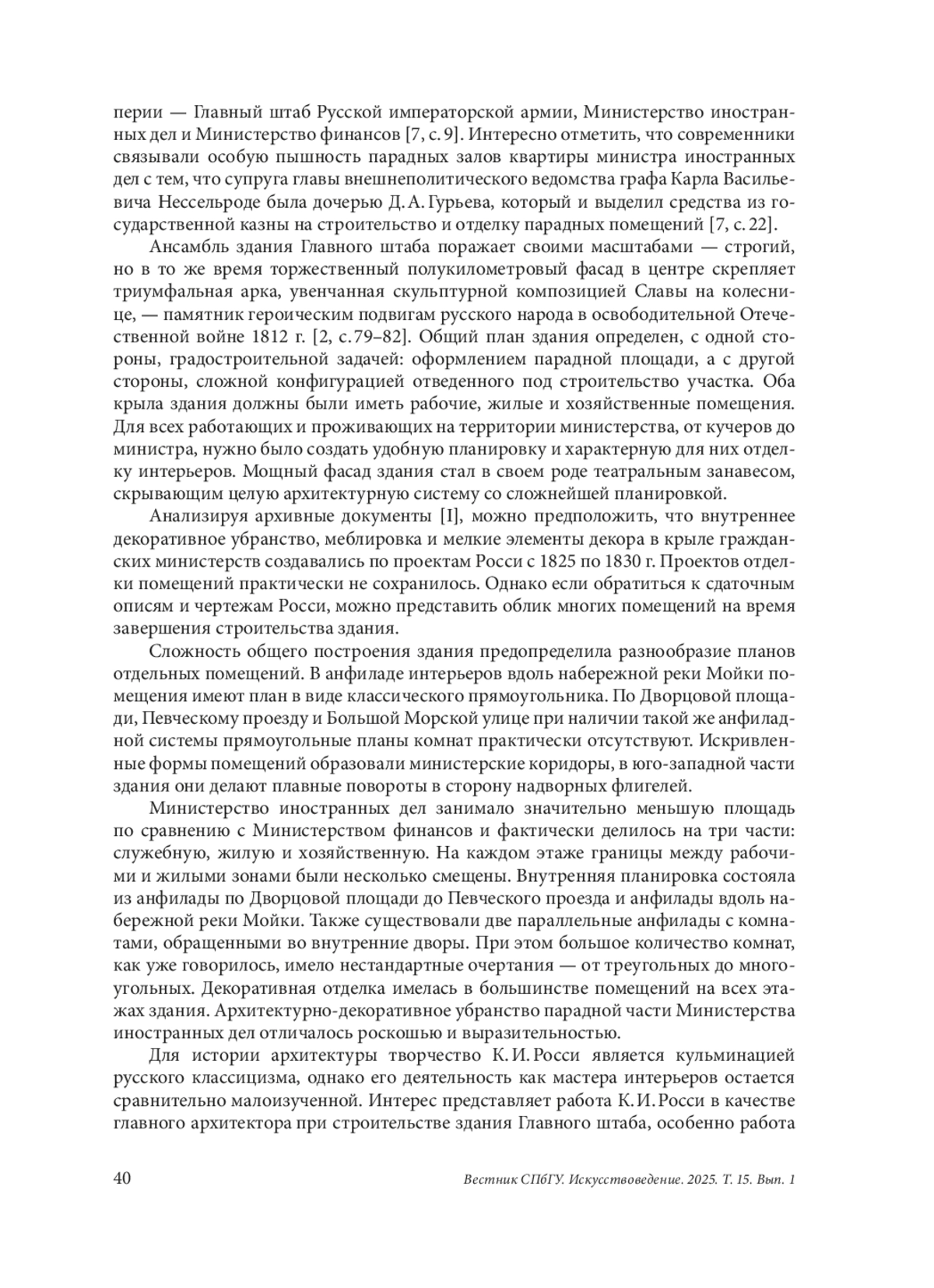 перии — Главный штаб Русской императорской армии, Министерство иностранных дел и Министерство финансов [7, с. 9]. Интересно отметить, что современники связывали особую пышность парадных залов квартиры министра иностранных дел с тем, что супруга главы внешнеполитического ведомства графа Карла Васильевича Нессельроде была дочерью Д. А. Гурьева, который и выделил средства из государственной казны на строительство и отделку парадных помещений [7, с. 22].

Ансамбль здания Главного штаба поражает своими масштабами — строгий, но в то же время торжественный полукилометровый фасад в центре скрепляет триумфальная арка, увенчанная скульптурной композицией Славы на колеснице, — памятник героическим подвигам русского народа в освободительной Отечественной войне 1812 г. [2, с. 79–82]. Общий план здания определен, с одной стороны, градостроительной задачей: оформлением парадной площади, а с другой стороны, сложной конфигурацией отведенного под строительство участка. Оба крыла здания должны были иметь рабочие, жилые и хозяйственные помещения. Для всех работающих и проживающих на территории министерства, от кучеров до министра, нужно было создать удобную планировку и характерную для них отделку интерьеров. Мощный фасад здания стал в своем роде театральным занавесом, скрывающим целую архитектурную систему со сложнейшей планировкой.

Анализируя архивные документы [I], можно предположить, что внутреннее декоративное убранство, меблировка и мелкие элементы декора в крыле гражданских министерств создавались по проектам Росси с 1825 по 1830 г. Проектов отделки помещений практически не сохранилось. Однако если обратиться к сдаточным описям и чертежам Росси, можно представить облик многих помещений на время завершения строительства здания.

Сложность общего построения здания предопределила разнообразие планов отдельных помещений. В анфиладе интерьеров вдоль набережной реки Мойки помещения имеют план в виде классического прямоугольника. По Дворцовой площади, Певческому проезду и Большой Морской улице при наличии такой же анфиладной системы прямоугольные планы комнат практически отсутствуют. Искривленные формы помещений образовали министерские коридоры, в юго-западной части здания они делают плавные повороты в сторону надворных флигелей.

Министерство иностранных дел занимало значительно меньшую площадь по сравнению с Министерством финансов и фактически делилось на три части: служебную, жилую и хозяйственную. На каждом этаже границы между рабочими и жилыми зонами были несколько смещены. Внутренняя планировка состояла из анфилады по Дворцовой площади до Певческого проезда и анфилады вдоль набережной реки Мойки. Также существовали две параллельные анфилады с комнатами, обращенными во внутренние дворы. При этом большое количество комнат, как уже говорилось, имело нестандартные очертания — от треугольных до многоугольных. Декоративная отделка имелась в большинстве помещений на всех этажах здания. Архитектурно-декоративное убранство парадной части Министерства иностранных дел отличалось роскошью и выразительностью.

Для истории архитектуры творчество К. И. Росси является кульминацией русского классицизма, однако его деятельность как мастера интерьеров остается сравнительно малоизученной. Интерес представляет работа К. И. Росси в качестве главного архитектора при строительстве здания Главного штаба, особенно работа

40 Вестник СПбГУ. Искусствоведение. 2025. Т. 15. Вып. 1